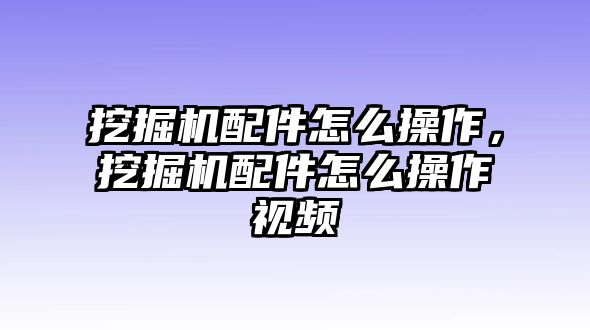 挖掘机配件怎么操作，挖掘机配件怎么操作视频